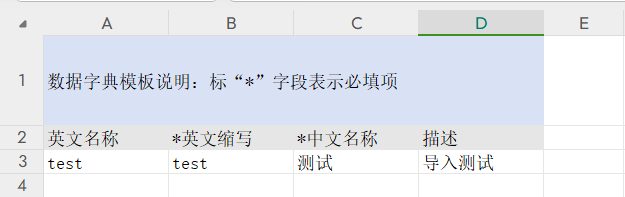 |   | A | B | C | D | E |
|---|---|---|---|---|---|
| 1 | 数据字典模板说明：标“*”字段表示必填项 | | | | |
| 2 | 英文名称 | *英文缩写 | *中文名称 | 描述 | |
| 3 | test | test | 测试 | 导入测试 | |
| 4 | | | | | |